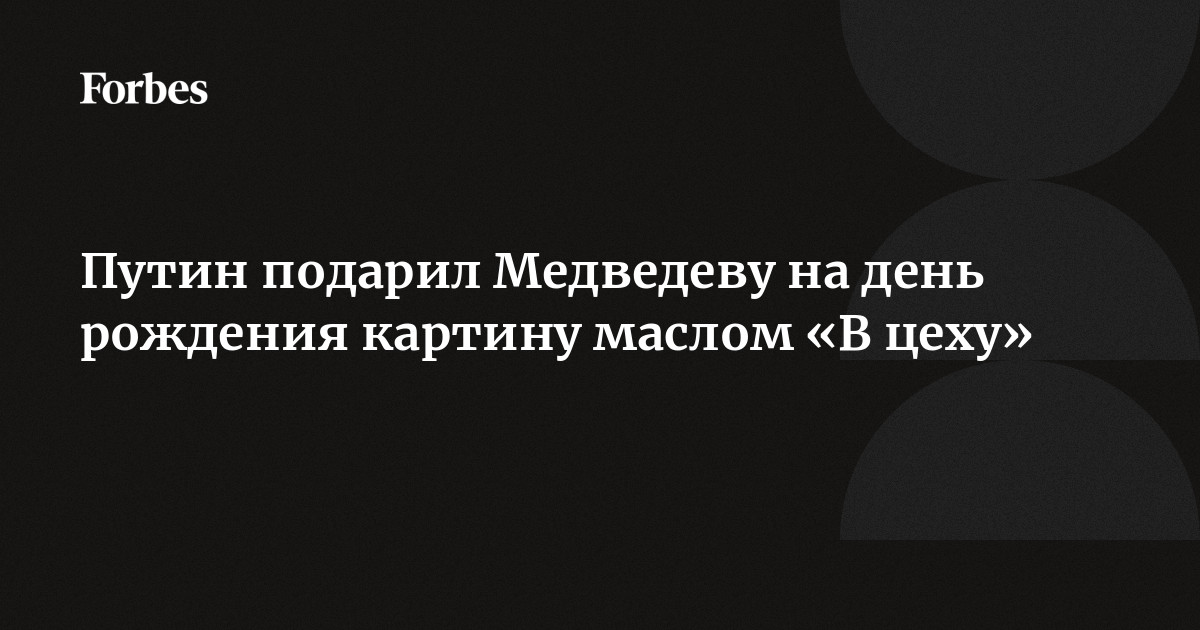 Forbes

Путин подарил Медведеву на день рождения картину маслом «В цеху»